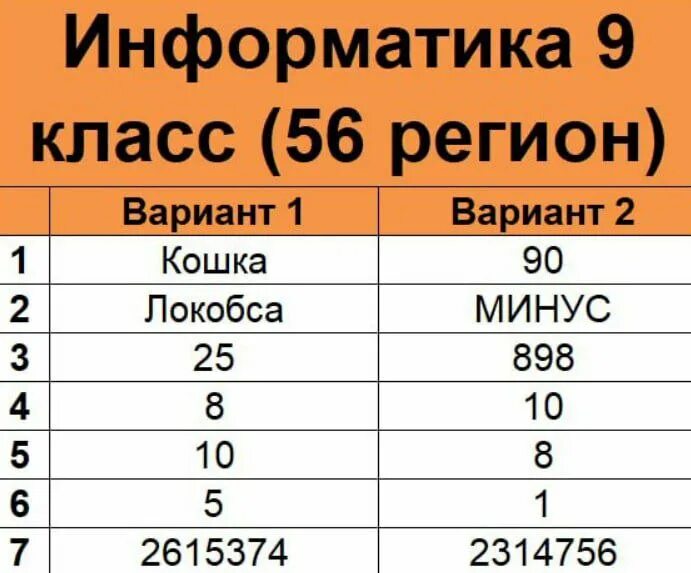 Информатика 9 класс (56 регион)

| | Вариант 1 | Вариант 2 |
|---|---|---|
| 1 | Кошка | 90 |
| 2 | Локобса | МИНУС |
| 3 | 25 | 898 |
| 4 | 8 | 10 |
| 5 | 10 | 8 |
| 6 | 5 | 1 |
| 7 | 2615374 | 2314756 |